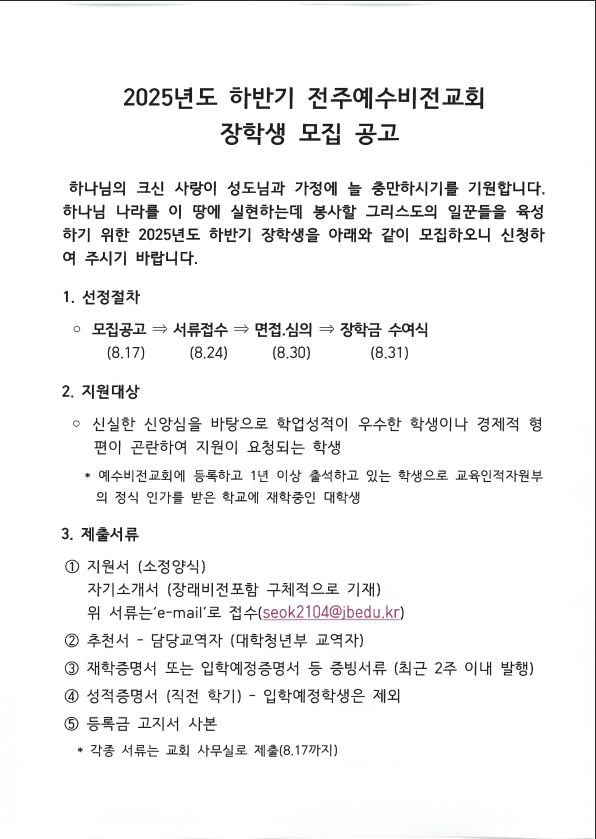 2025년도 하반기 전주예수비전교회
장학생 모집 공고

하나님의 크신 사랑이 성도님과 가정에 늘 충만하시기를 기원합니다. 하나님 나라를 이 땅에 실현하는데 봉사할 그리스도의 일꾼들을 육성하기 위한 2025년도 하반기 장학생을 아래와 같이 모집하오니 신청하여 주시기 바랍니다.

1. 선정절차

○ 모집공고 ⇒ 서류접수 ⇒ 면접.심의 ⇒ 장학금 수여식
(8.17) (8.24) (8.30) (8.31)

2. 지원대상

○ 신실한 신앙심을 바탕으로 학업성적이 우수한 학생이나 경제적 형편이 곤란하여 지원이 요청되는 학생
* 예수비전교회에 등록하고 1년 이상 출석하고 있는 학생으로 교육인적자원부의 정식 인가를 받은 학교에 재학중인 대학생

3. 제출서류

① 지원서 (소정양식)
자기소개서 (장래비전포함 구체적으로 기재)
위 서류는'e-mail'로 접수(seok2104@jbedu.kr)
② 추천서 - 담당교역자 (대학청년부 교역자)
③ 재학증명서 또는 입학예정증명서 등 증빙서류 (최근 2주 이내 발행)
④ 성적증명서 (직전 학기) - 입학예정학생은 제외
⑤ 등록금 고지서 사본
* 각종 서류는 교회 사무실로 제출(8.17까지)